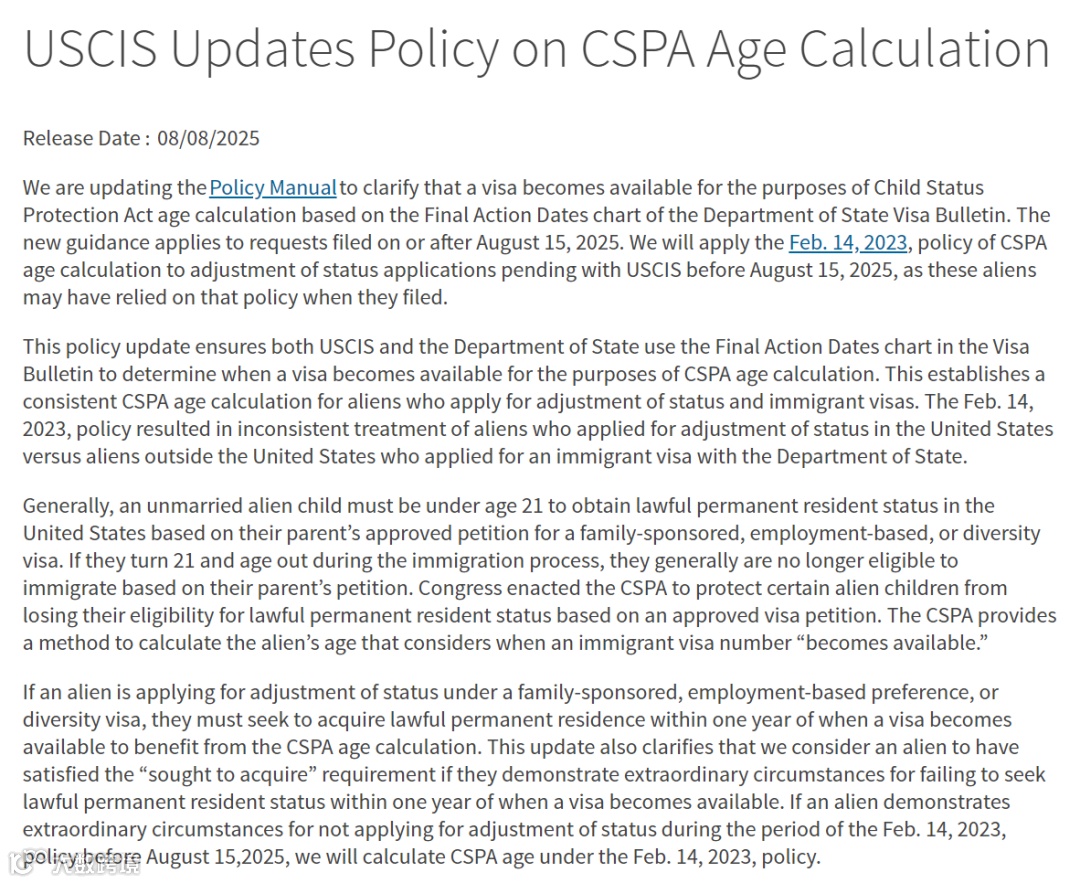 USCIS Updates Policy on CSPA Age Calculation

Release Date : 08/08/2025

We are updating the Policy Manual to clarify that a visa becomes available for the purposes of Child Status Protection Act age calculation based on the Final Action Dates chart of the Department of State Visa Bulletin. The new guidance applies to requests filed on or after August 15, 2025. We will apply the Feb. 14, 2023, policy of CSPA age calculation to adjustment of status applications pending with USCIS before August 15, 2025, as these aliens may have relied on that policy when they filed.

This policy update ensures both USCIS and the Department of State use the Final Action Dates chart in the Visa Bulletin to determine when a visa becomes available for the purposes of CSPA age calculation. This establishes a consistent CSPA age calculation for aliens who apply for adjustment of status and immigrant visas. The Feb. 14, 2023, policy resulted in inconsistent treatment of aliens who applied for adjustment of status in the United States versus aliens outside the United States who applied for an immigrant visa with the Department of State.

Generally, an unmarried alien child must be under age 21 to obtain lawful permanent resident status in the United States based on their parent's approved petition for a family-sponsored, employment-based, or diversity visa. If they turn 21 and age out during the immigration process, they generally are no longer eligible to immigrate based on their parent's petition. Congress enacted the CSPA to protect certain alien children from losing their eligibility for lawful permanent resident status based on an approved visa petition. The CSPA provides a method to calculate the alien's age that considers when an immigrant visa number "becomes available."

If an alien is applying for adjustment of status under a family-sponsored, employment-based preference, or diversity visa, they must seek to acquire lawful permanent residence within one year of when a visa becomes available to benefit from the CSPA age calculation. This update also clarifies that we consider an alien to have satisfied the "sought to acquire" requirement if they demonstrate extraordinary circumstances for failing to seek lawful permanent resident status within one year of when a visa becomes available. If an alien demonstrates extraordinary circumstances for not applying for adjustment of status during the period of the Feb. 14, 2023, policy before August 15,2025, we will calculate CSPA age under the Feb. 14, 2023, policy.